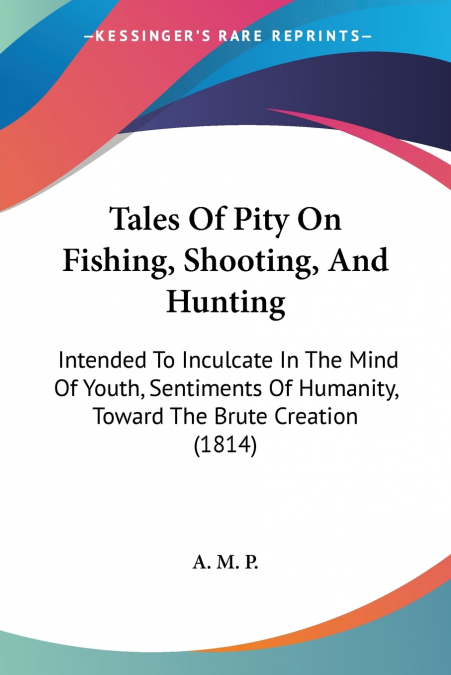 —KESSINGER'S RARE REPRINTS—

Tales Of Pity On Fishing, Shooting, And Hunting

Intended To Inculcate In The Mind Of Youth, Sentiments Of Humanity, Toward The Brute Creation (1814)

A. M. P.